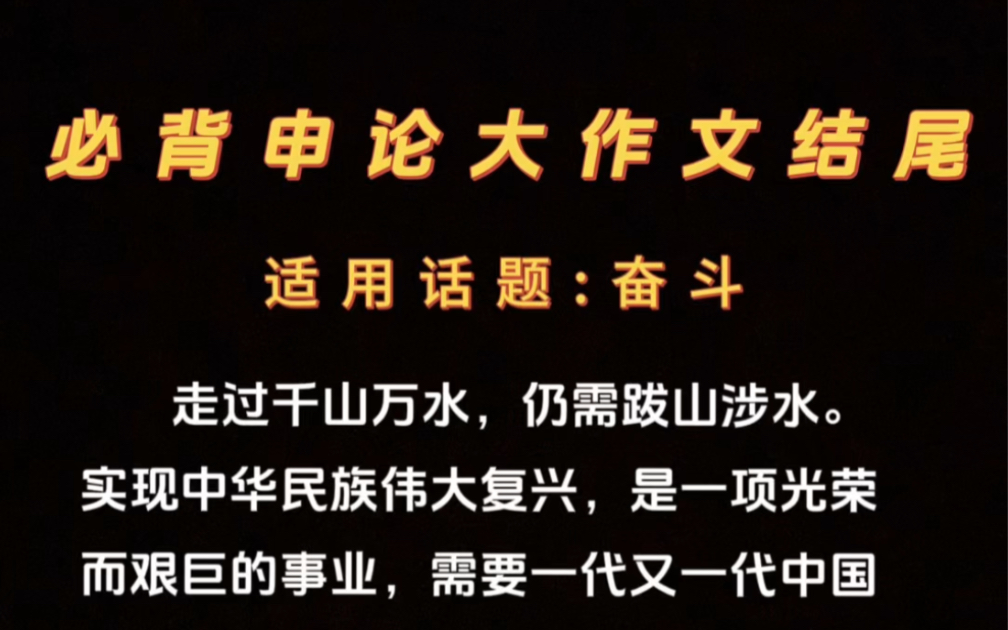 必背申论大作文结尾

适用话题：奋斗

走过千山万水，仍需跋山涉水。实现中华民族伟大复兴，是一项光荣而艰巨的事业，需要一代又一代中国